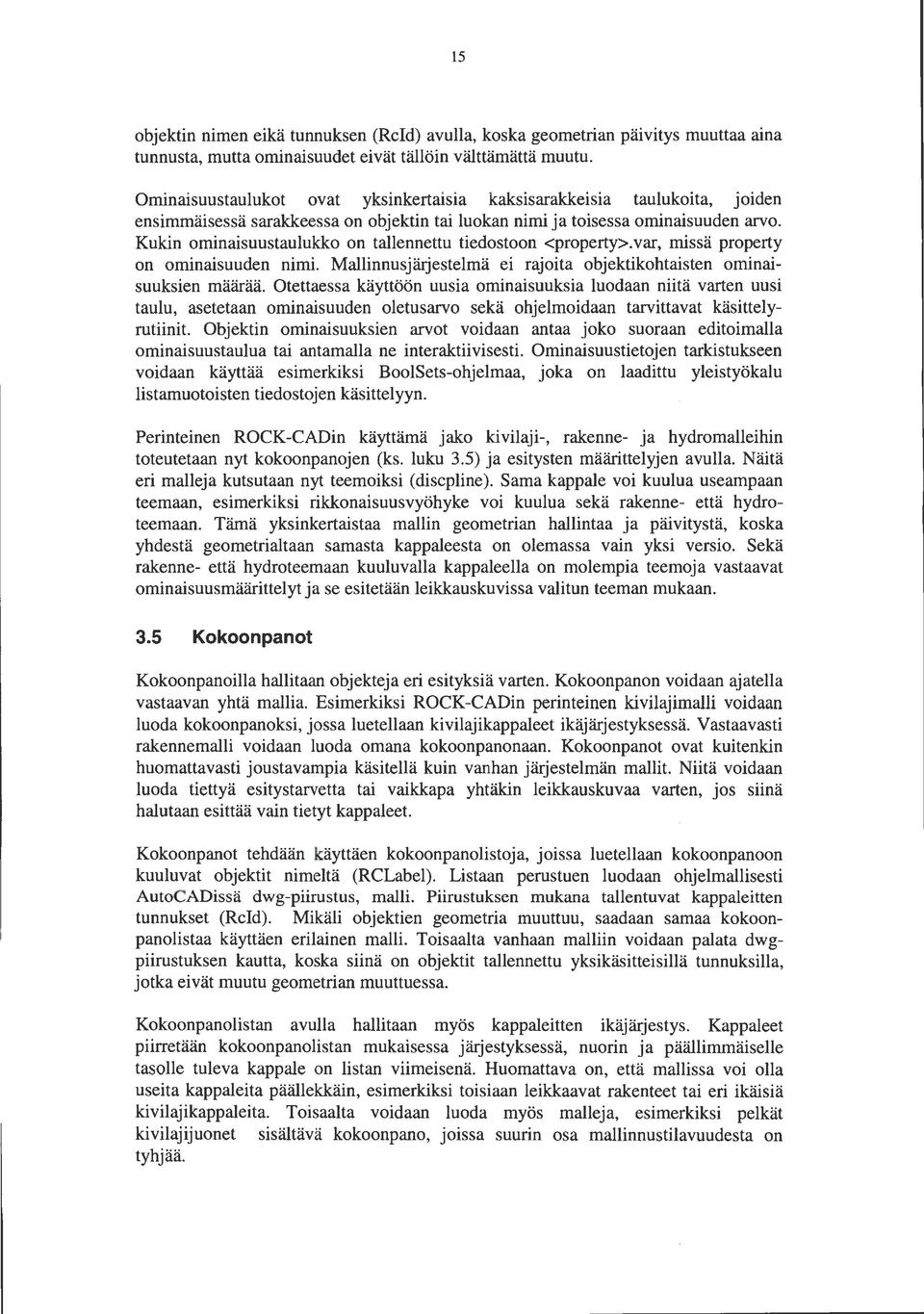 15

objektin nimen eikä tunnuksen (RcId) avulla, koska geometrian päivitys muuttaa aina tunnusta, mutta ominaisuudet eivät tällöin välttämättä muutu.

Ominaisuustaulukot ovat yksinkertaisia kaksisarakkeisia taulukoita, joiden ensimmäisessä sarakkeessa on objektin tai luokan nimi ja toisessa ominaisuuden arvo. Kukin ominaisuustaulukko on tallennettu tiedostoon <property>.var, missä property on ominaisuuden nimi. Mallinnusjärjestelmä ei rajoita objektikohtaisten ominaisuuksien määrää. Otettaessa käyttöön uusia ominaisuuksia luodaan niitä varten uusi taulu, asetetaan ominaisuuden oletusarvo sekä ohjelmoidaan tarvittavat käsittelyrutiinit. Objektin ominaisuuksien arvot voidaan antaa joko suoraan editoimalla ominaisuustaulua tai antamalla ne interaktiivisesti. Ominaisuustietojen tarkistukseen voidaan käyttää esimerkiksi BoolSets-ohjelmaa, joka on laadittu yleistyökalu listamuotoisten tiedostojen käsittelyyn.

Perinteinen ROCK-CADin käyttämä jako kivilaji-, rakenne- ja hydromalleihin toteutetaan nyt kokoonpanojen (ks. luku 3.5) ja esitysten määrittelyjen avulla. Näitä eri malleja kutsutaan nyt teemoiksi (discpline). Sama kappale voi kuulua useampaan teemaan, esimerkiksi rikkonaisuusvyöhyke voi kuulua sekä rakenne- että hydroteemaan. Tämä yksinkertaistaa mallin geometrian hallintaa ja päivitystä, koska yhdestä geometrialtaan samasta kappaleesta on olemassa vain yksi versio. Sekä rakenne- että hydroteemaan kuuluvalla kappaleella on molempia teemoja vastaavat ominaisuusmäärittelyt ja se esitetään leikkauskuvissa valitun teeman mukaan.

3.5 Kokoonpanot

Kokoonpanoilla hallitaan objekteja eri esityksiä varten. Kokoonpanon voidaan ajatella vastaavan yhtä mallia. Esimerkiksi ROCK-CADin perinteinen kivilajimalli voidaan luoda kokoonpanoksi, jossa luetellaan kivilajikappaleet ikäjärjestyksessä. Vastaavasti rakennemalli voidaan luoda omana kokoonpanonaan. Kokoonpanot ovat kuitenkin huomattavasti joustavampia käsitellä kuin vanhan järjestelmän mallit. Niitä voidaan luoda tiettyä esitystarvetta tai vaikkapa yhtäkin leikkauskuvaa varten, jos siinä halutaan esittää vain tietyt kappaleet.

Kokoonpanot tehdään käyttäen kokoonpanolistoja, joissa luetellaan kokoonpanoon kuuluvat objektit nimeltä (RCLabel). Listaan perustuen luodaan ohjelmallisesti AutoCADissä dwg-piirustus, malli. Piirustuksen mukana tallentuvat kappaleitten tunnukset (RcId). Mikäli objektien geometria muuttuu, saadaan samaa kokoonpanolistaa käyttäen erilainen malli. Toisaalta vanhaan malliin voidaan palata dwg-piirustuksen kautta, koska siinä on objektit tallennettu yksikäsitteisillä tunnuksilla, jotka eivät muutu geometrian muuttuessa.

Kokoonpanolistan avulla hallitaan myös kappaleitten ikäjärjestys. Kappaleet piirretään kokoonpanolistan mukaisessa järjestyksessä, nuorin ja päällimmäiselle tasolle tuleva kappale on listan viimeisenä. Huomattava on, että mallissa voi olla useita kappaleita päällekkäin, esimerkiksi toisiaan leikkaavat rakenteet tai eri ikäisiä kivilajikappaleita. Toisaalta voidaan luoda myös malleja, esimerkiksi pelkät kivilajijuonet sisältävä kokoonpano, joissa suurin osa mallinnustilavuudesta on tyhjää.